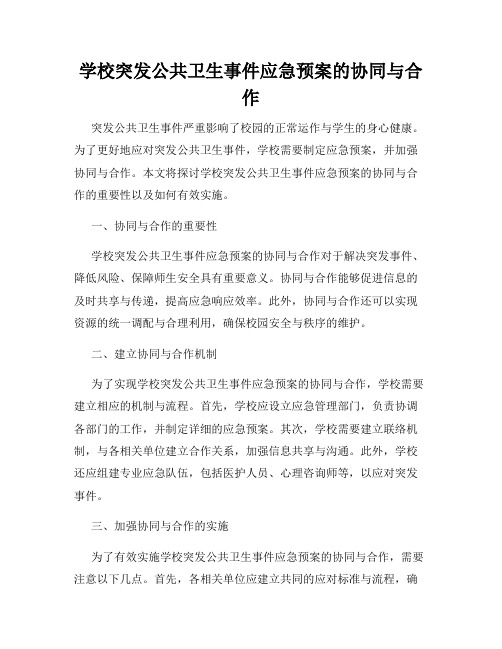 学校突发公共卫生事件应急预案的协同与合作

突发公共卫生事件严重影响了校园的正常运作与学生的身心健康。为了更好地应对突发公共卫生事件，学校需要制定应急预案，并加强协同与合作。本文将探讨学校突发公共卫生事件应急预案的协同与合作的重要性以及如何有效实施。

一、协同与合作的重要性

学校突发公共卫生事件应急预案的协同与合作对于解决突发事件、降低风险、保障师生安全具有重要意义。协同与合作能够促进信息的及时共享与传递，提高应急响应效率。此外，协同与合作还可以实现资源的统一调配与合理利用，确保校园安全与秩序的维护。

二、建立协同与合作机制

为了实现学校突发公共卫生事件应急预案的协同与合作，学校需要建立相应的机制与流程。首先，学校应设立应急管理部门，负责协调各部门的工作，并制定详细的应急预案。其次，学校需要建立联络机制，与各相关单位建立合作关系，加强信息共享与沟通。此外，学校还应组建专业应急队伍，包括医护人员、心理咨询师等，以应对突发事件。

三、加强协同与合作的实施

为了有效实施学校突发公共卫生事件应急预案的协同与合作，需要注意以下几点。首先，各相关单位应建立共同的应对标准与流程，确